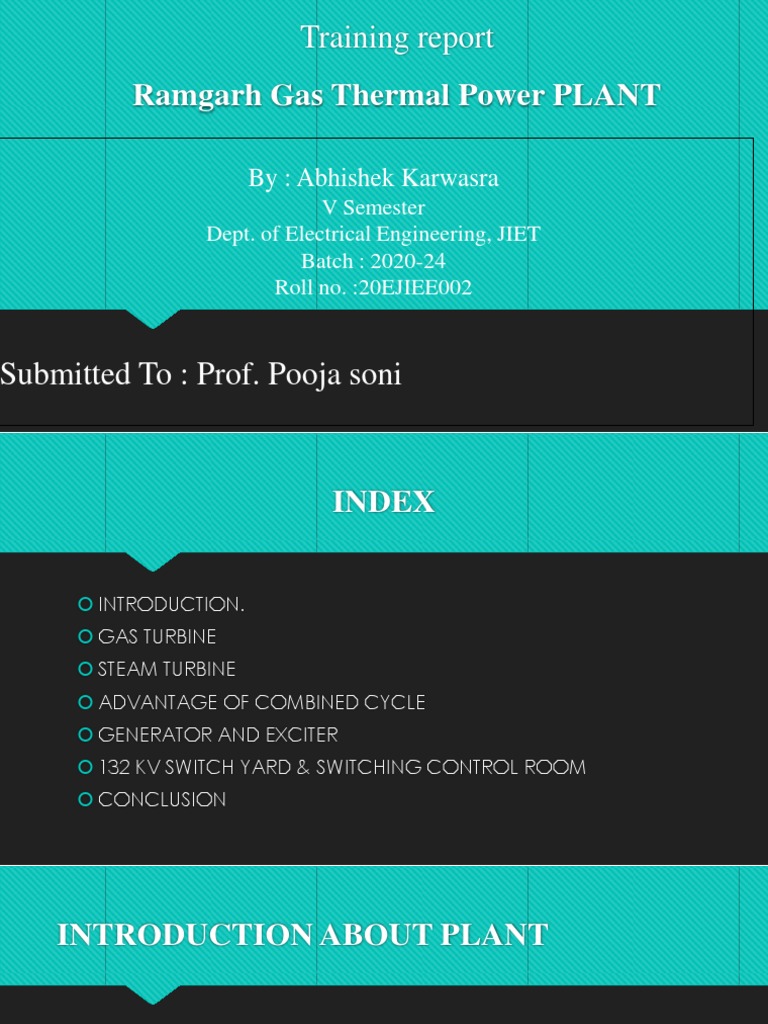 Training report

Ramgarh Gas Thermal Power PLANT

By : Abhishek Karwasra
V Semester
Dept. of Electrical Engineering, JIET
Batch : 2020-24
Roll no. :20EJIEE002

Submitted To : Prof. Pooja soni

INDEX

INTRODUCTION.
GAS TURBINE
STEAM TURBINE
ADVANTAGE OF COMBINED CYCLE
GENERATOR AND EXCITER
132 KV SWITCH YARD & SWITCHING CONTROL ROOM
CONCLUSION

INTRODUCTION ABOUT PLANT